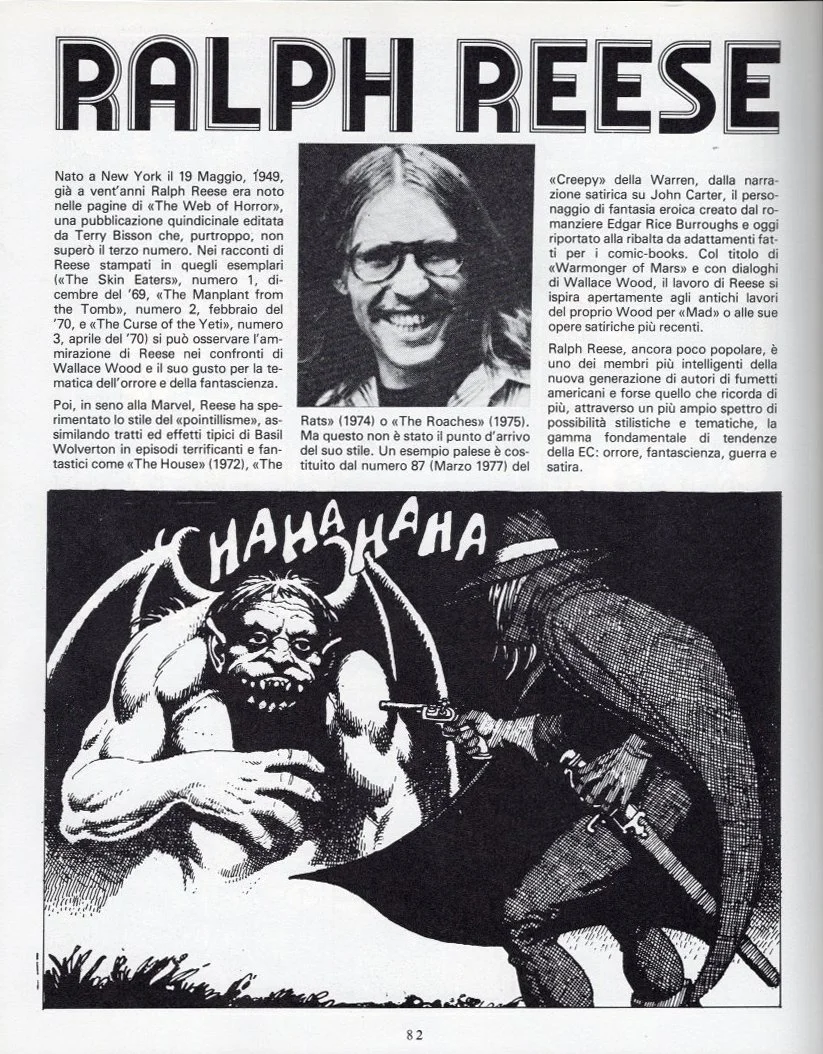 RALPH REESE

Nato a New York il 19 Maggio, 1949, già a vent'anni Ralph Reese era noto nelle pagine di «The Web of Horror», una pubblicazione quindicinale editata da Terry Bisson che, purtroppo, non superò il terzo numero. Nei racconti di Reese stampati in quegli esemplari («The Skin Eaters», numero 1, dicembre del '69, «The Manplant from the Tomb», numero 2, febbraio del '70, e «The Curse of the Yeti», numero 3, aprile del '70) si può osservare l'ammirazione di Reese nei confronti di Wallace Wood e il suo gusto per la tematica dell'orrore e della fantascienza.

Poi, in seno alla Marvel, Reese ha sperimentato lo stile del «pointillisme», assimilando tratti ed effetti tipici di Basil Wolverton in episodi terrificanti e fantastici come «The House» (1972), «The Rats» (1974) o «The Roaches» (1975). Ma questo non è stato il punto d'arrivo del suo stile. Un esempio palese è costituito dal numero 87 (Marzo 1977) del «Creepy» della Warren, dalla narrazione satirica su John Carter, il personaggio di fantasia eroica creato dal romanziere Edgar Rice Burroughs e oggi riportato alla ribalta da adattamenti fatti per i comic-books. Col titolo di «Warmonger of Mars» e con dialoghi di Wallace Wood, il lavoro di Reese si ispira apertamente agli antichi lavori del proprio Wood per «Mad» o alle sue opere satiriche più recenti.

Ralph Reese, ancora poco popolare, è uno dei membri più intelligenti della nuova generazione di autori di fumetti americani e forse quello che ricorda di più, attraverso un più ampio spettro di possibilità stilistiche e tematiche, la gamma fondamentale di tendenze della EC: orrore, fantascienza, guerra e satira.

HAHAHAHA

82